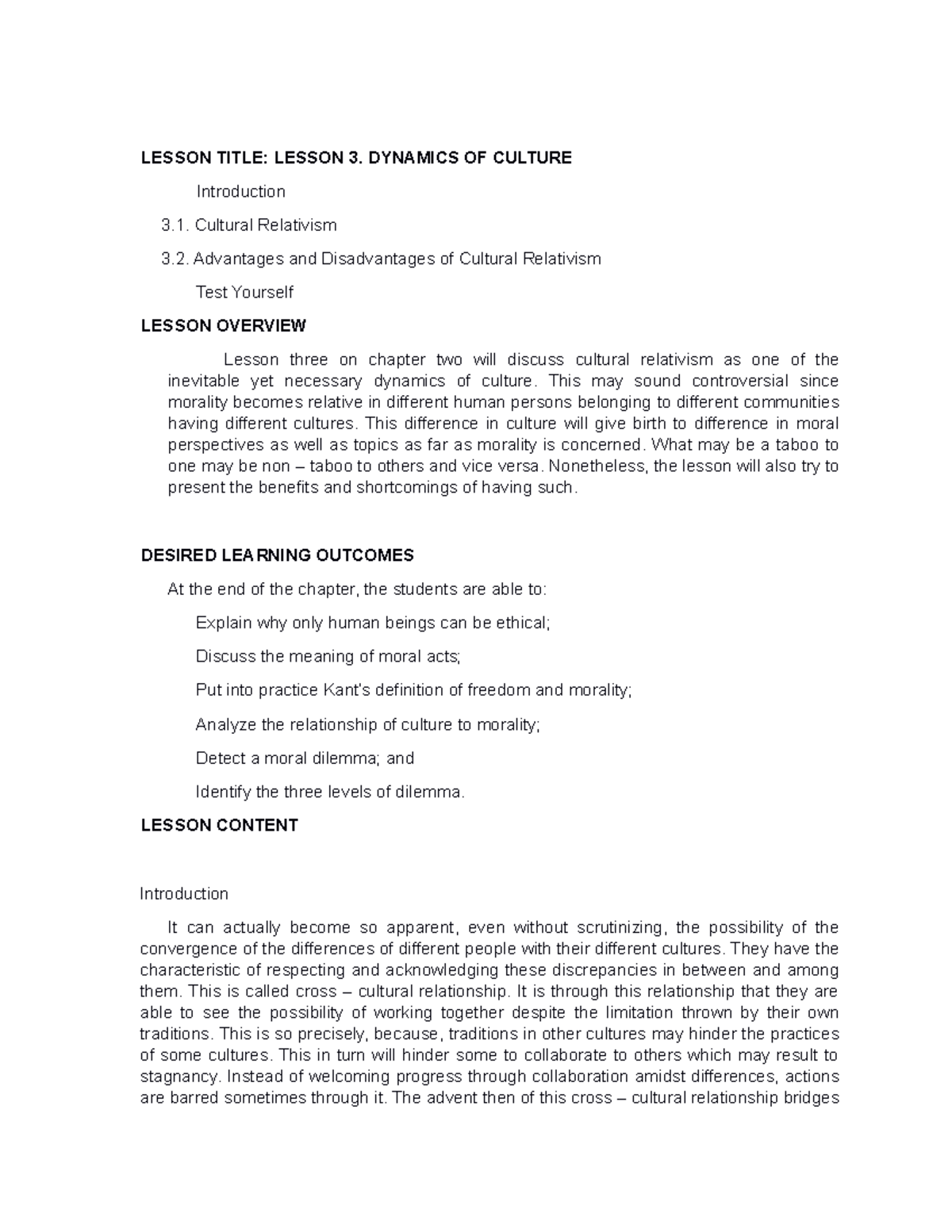 LESSON TITLE: LESSON 3. DYNAMICS OF CULTURE

Introduction

3.1. Cultural Relativism

3.2. Advantages and Disadvantages of Cultural Relativism

Test Yourself

LESSON OVERVIEW

Lesson three on chapter two will discuss cultural relativism as one of the inevitable yet necessary dynamics of culture. This may sound controversial since morality becomes relative in different human persons belonging to different communities having different cultures. This difference in culture will give birth to difference in moral perspectives as well as topics as far as morality is concerned. What may be a taboo to one may be non – taboo to others and vice versa. Nonetheless, the lesson will also try to present the benefits and shortcomings of having such.

DESIRED LEARNING OUTCOMES

At the end of the chapter, the students are able to:

Explain why only human beings can be ethical;

Discuss the meaning of moral acts;

Put into practice Kant's definition of freedom and morality;

Analyze the relationship of culture to morality;

Detect a moral dilemma; and

Identify the three levels of dilemma.

LESSON CONTENT

Introduction

It can actually become so apparent, even without scrutinizing, the possibility of the convergence of the differences of different people with their different cultures. They have the characteristic of respecting and acknowledging these discrepancies in between and among them. This is called cross – cultural relationship. It is through this relationship that they are able to see the possibility of working together despite the limitation thrown by their own traditions. This is so precisely, because, traditions in other cultures may hinder the practices of some cultures. This in turn will hinder some to collaborate to others which may result to stagnancy. Instead of welcoming progress through collaboration amidst differences, actions are barred sometimes through it. The advent then of this cross – cultural relationship bridges